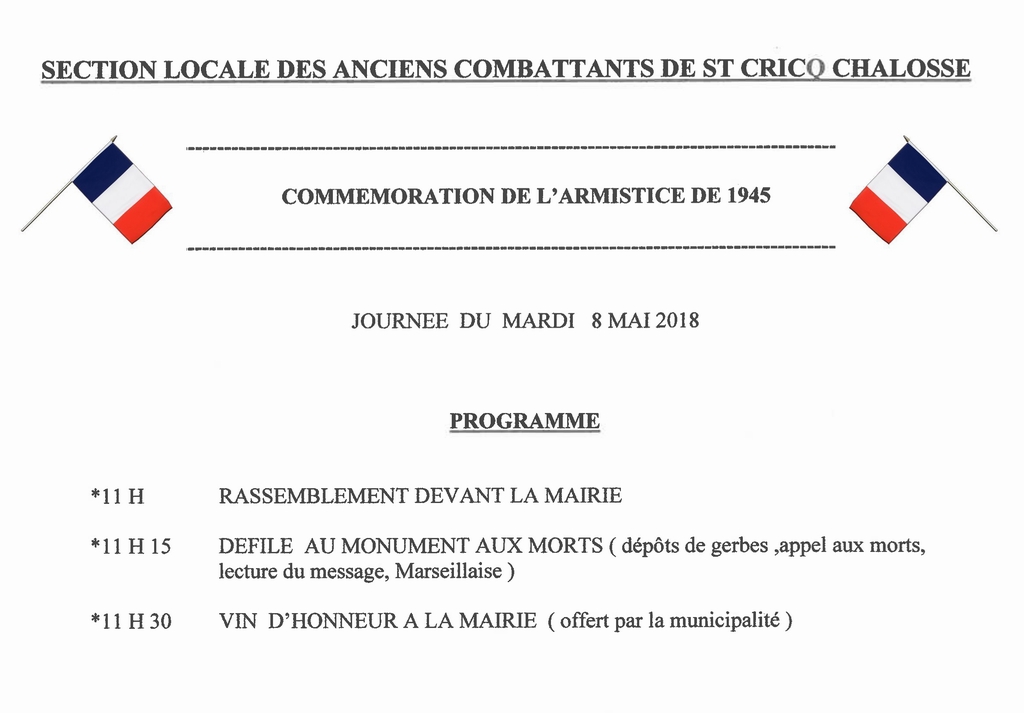 SECTION LOCALE DES ANCIENS COMBATTANTS DE ST CRICQ CHALOSSE

COMMEMORATION DE L'ARMISTICE DE 1945

JOURNEE DU MARDI 8 MAI 2018

PROGRAMME

*11 H RASSEMBLEMENT DEVANT LA MAIRIE

*11 H 15 DEFILE AU MONUMENT AUX MORTS ( dépôts de gerbes ,appel aux morts, lecture du message, Marseillaise )

*11 H 30 VIN D'HONNEUR A LA MAIRIE ( offert par la municipalité )